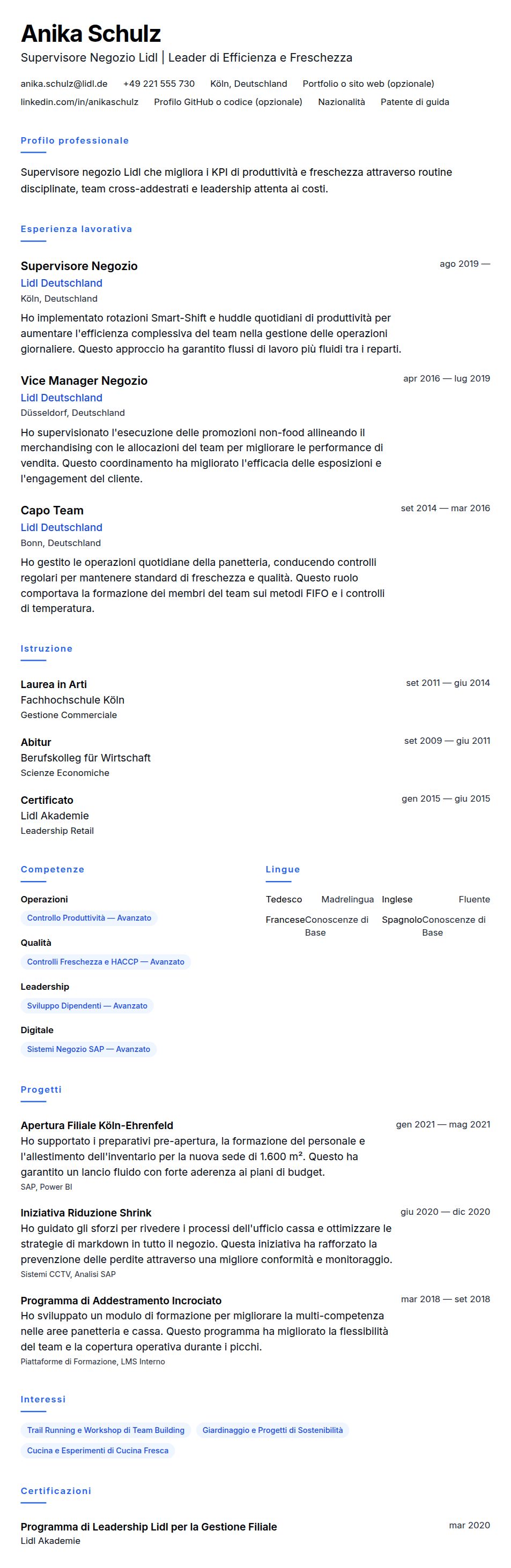 Anika Schulz

Supervisore Negozio Lidl | Leader di Efficienza e Freschezza

anika.schulz@lidl.de +49 221 555 730 Köln, Deutschland Portfolio o sito web (opzionale)
linkedin.com/in/anikaschulz Profilo GitHub o codice (opzionale) Nazionalità Patente di guida

Profilo professionale

Supervisore negozio Lidl che migliora i KPI di produttività e freschezza attraverso routine disciplinate, team cross-addestrati e leadership attenta ai costi.

Esperienza lavorativa

Supervisore Negozio
ago 2019 —
Lidl Deutschland
Köln, Deutschland
Ho implementato rotazioni Smart-Shift e huddle quotidiani di produttività per aumentare l'efficienza complessiva del team nella gestione delle operazioni giornaliere. Questo approccio ha garantito flussi di lavoro più fluidi tra i reparti.

Vice Manager Negozio
apr 2016 — lug 2019
Lidl Deutschland
Düsseldorf, Deutschland
Ho supervisionato l'esecuzione delle promozioni non-food allineando il merchandising con le allocazioni del team per migliorare le performance di vendita. Questo coordinamento ha migliorato l'efficacia delle esposizioni e l'engagement del cliente.

Capo Team
set 2014 — mar 2016
Lidl Deutschland
Bonn, Deutschland
Ho gestito le operazioni quotidiane della panetteria, conducendo controlli regolari per mantenere standard di freschezza e qualità. Questo ruolo comportava la formazione dei membri del team sui metodi FIFO e i controlli di temperatura.

Istruzione

Laurea in Arti
set 2011 — giu 2014
Fachhochschule Köln
Gestione Commerciale

Abitur
set 2009 — giu 2011
Berufskolleg für Wirtschaft
Scienze Economiche

Certificato
gen 2015 — giu 2015
Lidl Akademie
Leadership Retail

Competenze

Operazioni
Controllo Produttività — Avanzato

Qualità
Controlli Freschezza e HACCP — Avanzato

Leadership
Sviluppo Dipendenti — Avanzato

Digitale
Sistemi Negozio SAP — Avanzato

Lingue

Tedesco Madrelingua
Inglese Fluente
Francese Conoscenze di Base
Spagnolo Conoscenze di Base

Progetti

Apertura Filiale Köln-Ehrenfeld
gen 2021 — mag 2021
Ho supportato i preparativi pre-apertura, la formazione del personale e l'allestimento dell'inventario per la nuova sede di 1.600 m². Questo ha garantito un lancio fluido con forte aderenza ai piani di budget.
SAP, Power BI

Iniziativa Riduzione Shrink
giu 2020 — dic 2020
Ho guidato gli sforzi per rivedere i processi dell'ufficio cassa e ottimizzare le strategie di markdown in tutto il negozio. Questa iniziativa ha rafforzato la prevenzione delle perdite attraverso una migliore conformità e monitoraggio.
Sistemi CCTV, Analisi SAP

Programma di Addestramento Incrociato
mar 2018 — set 2018
Ho sviluppato un modulo di formazione per migliorare la multi-competenza nelle aree panetteria e cassa. Questo programma ha migliorato la flessibilità del team e la copertura operativa durante i picchi.
Piattaforme di Formazione, LMS Interno

Interessi

Trail Running e Workshop di Team Building
Giardinaggio e Progetti di Sostenibilità
Cucina e Esperimenti di Cucina Fresca

Certificazioni

Programma di Leadership Lidl per la Gestione Filiale
mar 2020
Lidl Akademie